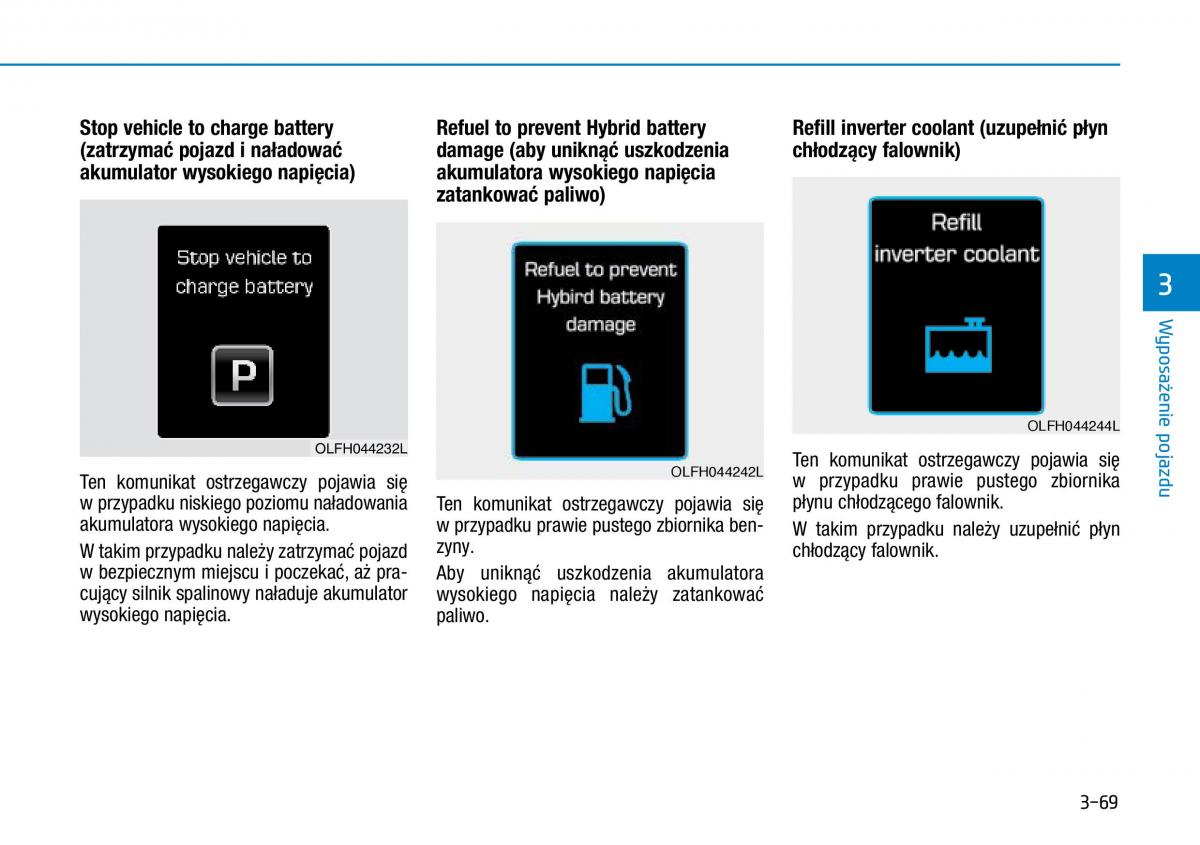 Stop vehicle to charge battery (zatrzymać pojazd i naładować akumulator wysokiego napięcia)

Stop vehicle to charge battery

P

OLFH044232L

Ten komunikat ostrzegawczy pojawia się w przypadku niskiego poziomu naładowania akumulatora wysokiego napięcia.

W takim przypadku należy zatrzymać pojazd w bezpiecznym miejscu i poczekać, aż pracujący silnik spalinowy naładuje akumulator wysokiego napięcia.

Refuel to prevent Hybrid battery damage (aby uniknąć uszkodzenia akumulatora wysokiego napięcia zatankować paliwo)

Refuel to prevent Hybird battery damage

OLFH044242L

Ten komunikat ostrzegawczy pojawia się w przypadku prawie pustego zbiornika benzyny.

Aby uniknąć uszkodzenia akumulatora wysokiego napięcia należy zatankować paliwo.

Refill inverter coolant (uzupełnić płyn chłodzący falownik)

Refill inverter coolant

OLFH044244L

Ten komunikat ostrzegawczy pojawia się w przypadku prawie pustego zbiornika płynu chłodzącego falownik.

W takim przypadku należy uzupełnić płyn chłodzący falownik.

3

Wyposażenie pojazdu

3-69